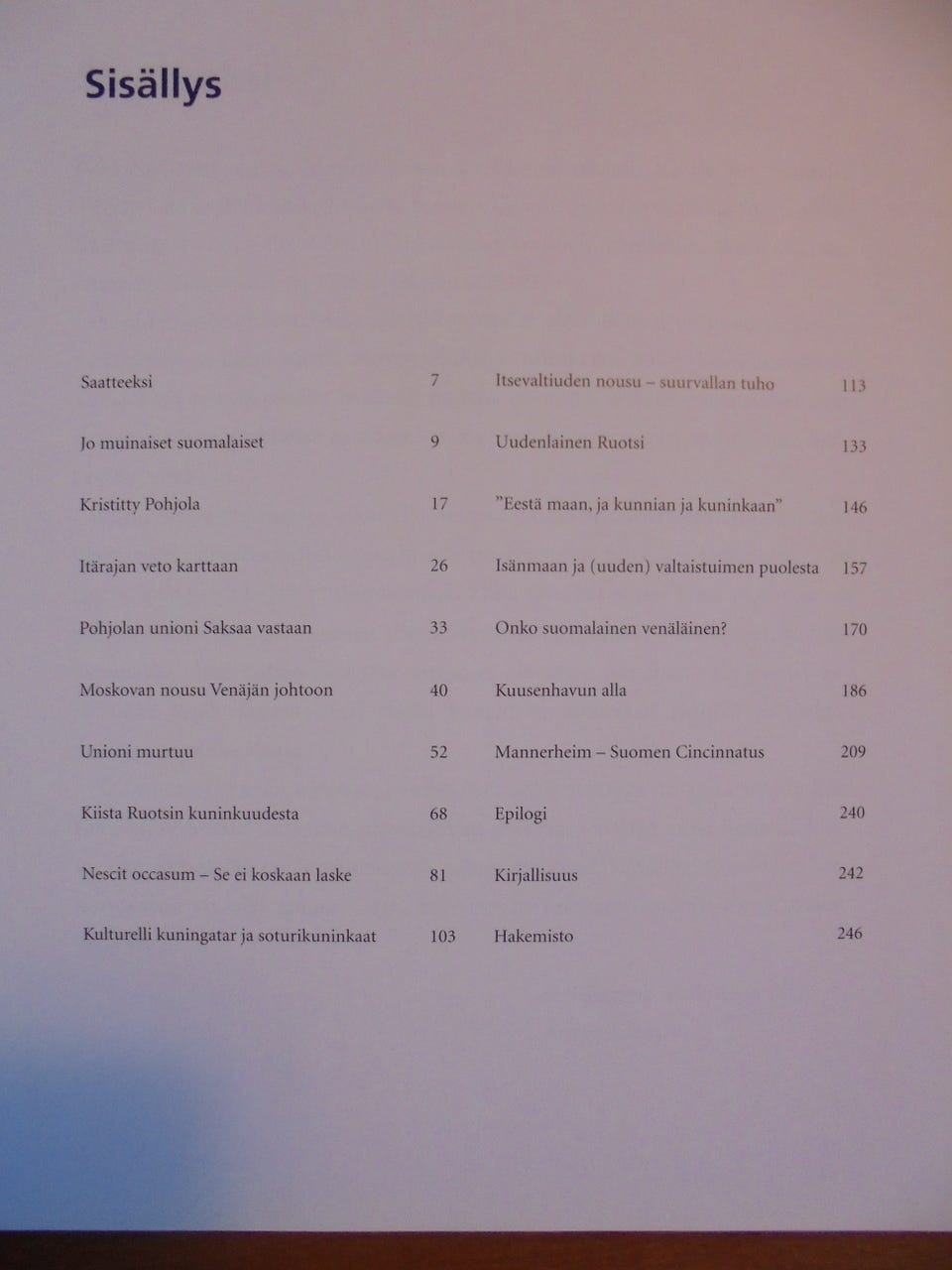 Sisällys

Saatteeksi 7

Jo muinaiset suomalaiset 9

Kristitty Pohjola 17

Itärajan veto karttaan 26

Pohjolan unioni Saksaa vastaan 33

Moskovan nousu Venäjän johtoon 40

Unioni murtuu 52

Kiista Ruotsin kuninkuudesta 68

Nescit occasum – Se ei koskaan laske 81

Kulturelli kuningatar ja soturikuninkaat 103

Itsevaltiuden nousu – suurvallan tuho 113

Uudenlainen Ruotsi 133

"Eestä maan, ja kunnian ja kuninkaan" 146

Isänmaan ja (uuden) valtaistuimen puolesta 157

Onko suomalainen venäläinen? 170

Kuusenhavun alla 186

Mannerheim – Suomen Cincinnatus 209

Epilogi 240

Kirjallisuus 242

Hakemisto 246